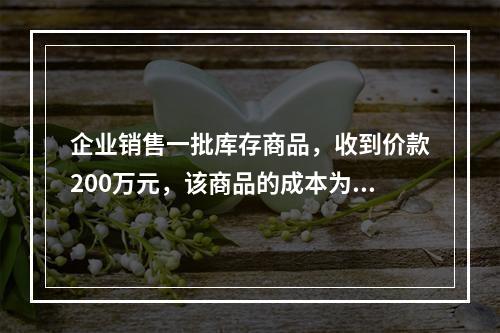 企业销售一批库存商品，收到价款200万元，该商品的成本为...